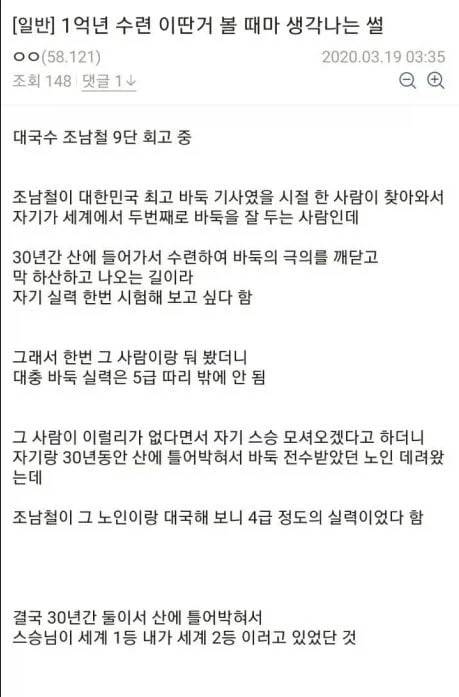 [일반] 1억년 수련 이딴거 볼 때마 생각나는 썰

ㅇㅇ(58.121) 2020.03.19 03:35

조회 148 | 댓글 1↓

대국수 조남철 9단 회고 중

조남철이 대한민국 최고 바둑 기사였을 시절 한 사람이 찾아와서 자기가 세계에서 두번째로 바둑을 잘 두는 사람인데

30년간 산에 들어가서 수련하여 바둑의 극의를 깨닫고
막 하산하고 나오는 길이라
자기 실력 한번 시험해 보고 싶다 함

그래서 한번 그 사람이랑 둬 봤더니
대충 바둑 실력은 5급 따리 밖에 안 됨

그 사람이 이럴리가 없다면서 자기 스승 모셔오겠다고 하더니 자기랑 30년동안 산에 틀어박혀서 바둑 전수받았던 노인 데려왔는데

조남철이 그 노인이랑 대국해 보니 4급 정도의 실력이었다 함

결국 30년간 둘이서 산에 틀어박혀서
스승님이 세계 1등 내가 세계 2등 이러고 있었단 것